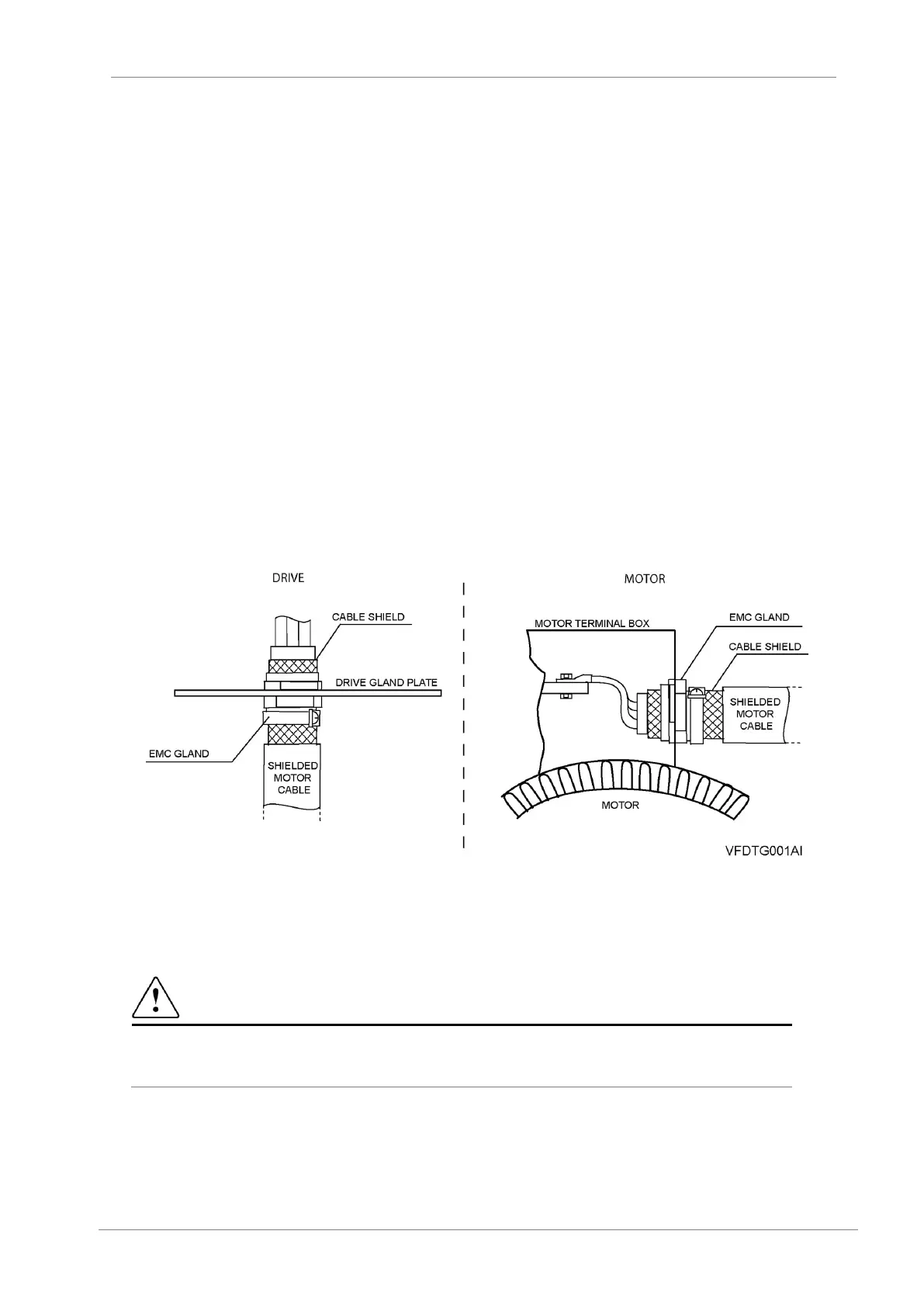 DRIVE

CABLE SHIELD

DRIVE GLAND PLATE

EMC GLAND

SHIELDED MOTOR CABLE

MOTOR

MOTOR TERMINAL BOX

EMC GLAND

CABLE SHIELD

SHIELDED MOTOR CABLE

MOTOR

VFDTG001AI